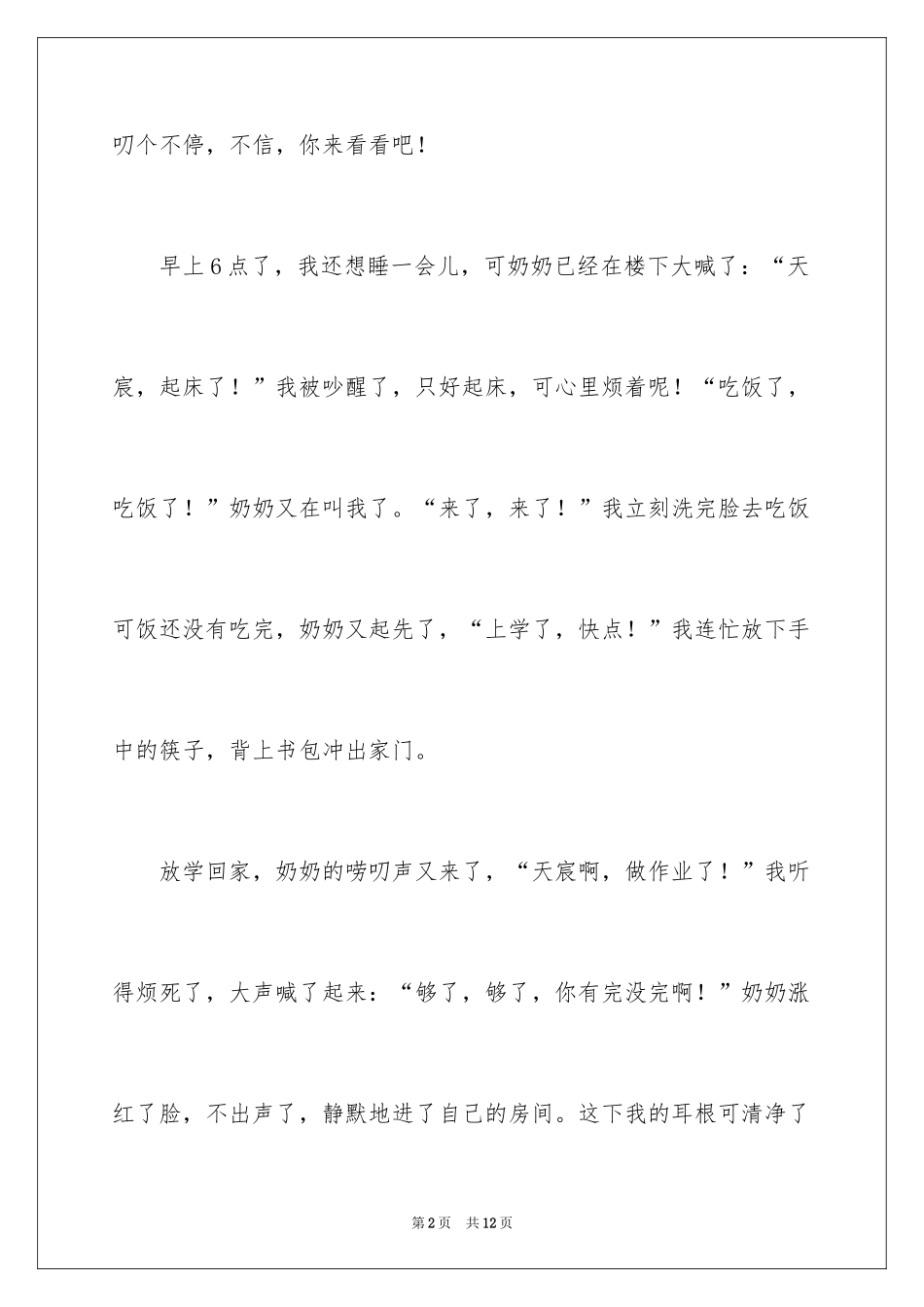 叨个不停，不信，你来看看吧！

早上6点了，我还想睡一会儿，可奶奶已经在楼下大喊了：“天宸，起床了！”我被吵醒了，只好起床，可心里烦着呢！“吃饭了，吃饭了！”奶奶又在叫我了。“来了，来了！”我立刻洗完脸去吃饭可饭还没有吃完，奶奶又起先了，“上学了，快点！”我连忙放下手中的筷子，背上书包冲出家门。

放学回家，奶奶的唠叨声又来了，“天宸啊，做作业了！”我听得烦死了，大声喊了起来：“够了，够了，你有完没完啊！”奶奶涨红了脸，不出声了，静默地进了自己的房间。这下我的耳根可清净了

第2页 共12页